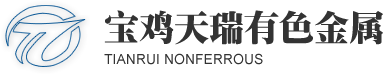 宝鸡天瑞有色金属
TIANRUI NONFERROUS